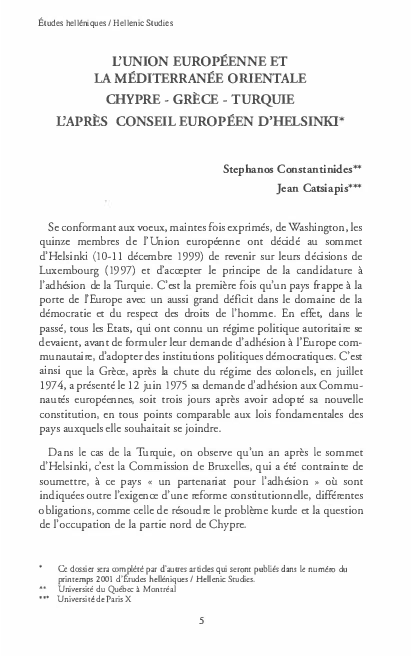 Études helléniques / Hellenic Studies

L'UNION EUROPÉENNE ET
LA MÉDITERRANÉE ORIENTALE
CHYPRE - GRÈCE - TURQUIE
L'APRÈS CONSEIL EUROPÉEN D'HELSINKI*

Stephanos Constantinides**
Jean Catsiapis***

Se conformant aux voeux, maintes fois exprimés, de Washington, les quinze membres de l'Union européenne ont décidé au sommet d'Helsinki (10-11 décembre 1999) de revenir sur leurs décisions de Luxembourg (1997) et d'accepter le principe de la candidature à l'adhésion de la Turquie. C'est la première fois qu'un pays frappe à la porte de l'Europe avec un aussi grand déficit dans le domaine de la démocratie et du respect des droits de l'homme. En effet, dans le passé, tous les Etats, qui ont connu un régime politique autoritaire se devaient, avant de formuler leur demande d'adhésion à l'Europe communautaire, d'adopter des institutions politiques démocratiques. C'est ainsi que la Grèce, après la chute du régime des colonels, en juillet 1974, a présenté le 12 juin 1975 sa demande d'adhésion aux Communautés européennes, soit trois jours après avoir adopté sa nouvelle constitution, en tous points comparable aux lois fondamentales des pays auxquels elle souhaitait se joindre.

Dans le cas de la Turquie, on observe qu'un an après le sommet d'Helsinki, c'est la Commission de Bruxelles, qui a été contrainte de soumettre, à ce pays « un partenariat pour l'adhésion » où sont indiquées outre l'exigence d'une reforme constitutionnelle, différentes obligations, comme celle de résoudre le problème kurde et la question de l'occupation de la partie nord de Chypre.

* Ce dossier sera complété par d'autres articles qui seront publiés dans le numéro du printemps 2001 d'Études helléniques / Hellenic Studies.
** Université du Québec à Montréal
*** Université de Paris X

5